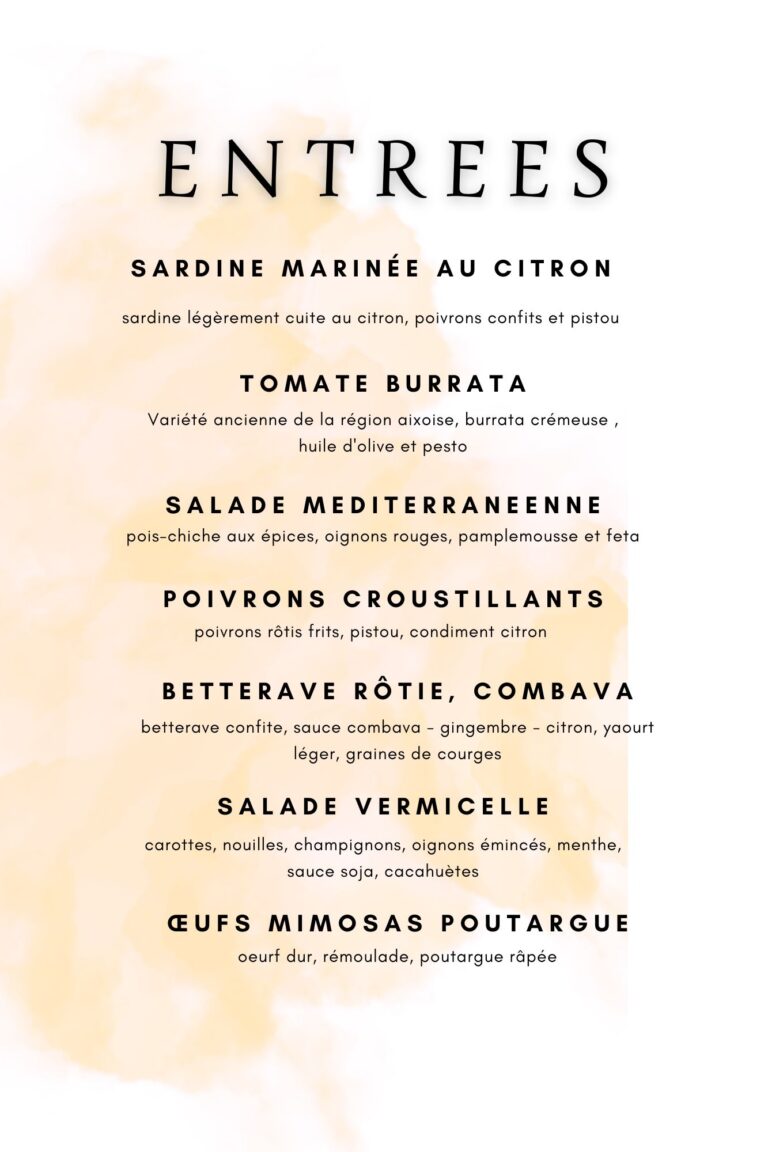 ENTREES

SARDINE MARINÉE AU CITRON

sardine légèrement cuite au citron, poivrons confits et pistou

TOMATE BURRATA

Variété ancienne de la région aixoise, burrata crémeuse , huile d'olive et pesto

SALADE MEDITERRANEENNE

pois-chiche aux épices, oignons rouges, pamplemousse et feta

POIVRONS CROUSTILLANTS

poivrons rôtis frits, pistou, condiment citron

BETTERAVE RÔTIE, COMBAVA

betterave confite, sauce combava - gingembre - citron, yaourt léger, graines de courges

SALADE VERMICELLE

carottes, nouilles, champignons, oignons émincés, menthe, sauce soja, cacahuètes

ŒUFS MIMOSAS POUTARGUE

oeurf dur, rémoulade, poutargue râpée